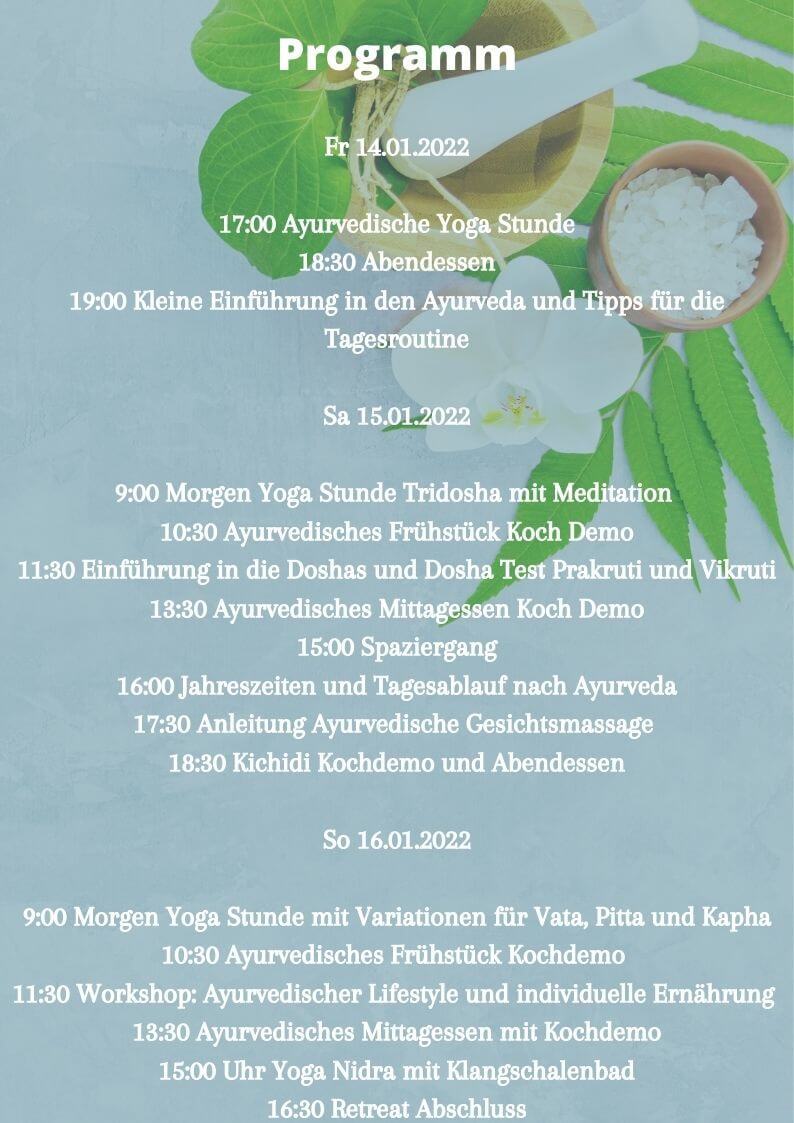 Programm

Fr 14.01.2022

17:00 Ayurvedische Yoga Stunde
18:30 Abendessen
19:00 Kleine Einführung in den Ayurveda und Tipps für die Tagesroutine

Sa 15.01.2022

9:00 Morgen Yoga Stunde Tridosha mit Meditation
10:30 Ayurvedisches Frühstück Koch Demo
11:30 Einführung in die Doshas und Dosha Test Prakruti und Vikruti
13:30 Ayurvedisches Mittagessen Koch Demo
15:00 Spaziergang
16:00 Jahreszeiten und Tagesablauf nach Ayurveda
17:30 Anleitung Ayurvedische Gesichtsmassage
18:30 Kichidi Kochdemo und Abendessen

So 16.01.2022

9:00 Morgen Yoga Stunde mit Variationen für Vata, Pitta und Kapha
10:30 Ayurvedisches Frühstück Kochdemo
11:30 Workshop: Ayurvedischer Lifestyle und individuelle Ernährung
13:30 Ayurvedisches Mittagessen mit Kochdemo
15:00 Uhr Yoga Nidra mit Klangschalenbad
16:30 Retreat Abschluss